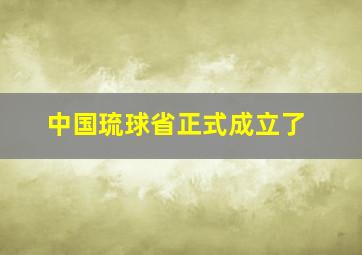 中国琉球省正式成立了